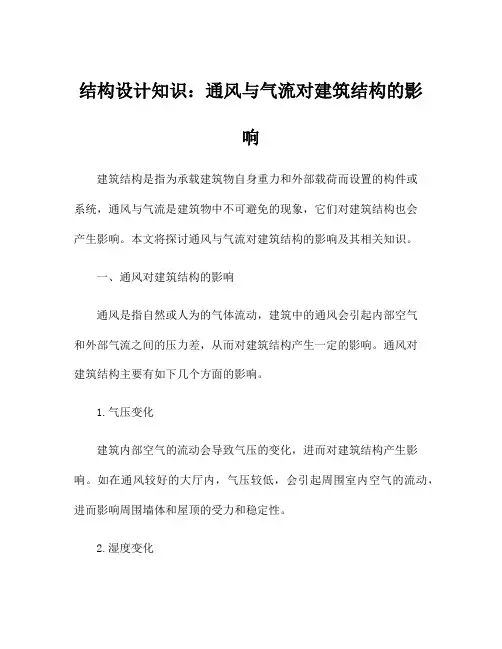 结构设计知识：通风与气流对建筑结构的影响

建筑结构是指为承载建筑物自身重力和外部载荷而设置的构件或系统，通风与气流是建筑物中不可避免的现象，它们对建筑结构也会产生影响。本文将探讨通风与气流对建筑结构的影响及其相关知识。

一、通风对建筑结构的影响

通风是指自然或人为的气体流动，建筑中的通风会引起内部空气和外部气流之间的压力差，从而对建筑结构产生一定的影响。通风对建筑结构主要有如下几个方面的影响。

1. 气压变化

建筑内部空气的流动会导致气压的变化，进而对建筑结构产生影响。如在通风较好的大厅内，气压较低，会引起周围室内空气的流动、进而影响周围墙体和屋顶的受力和稳定性。

2. 湿度变化